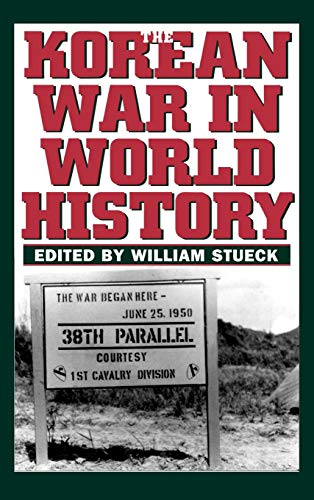 THE
KOREAN
WAR IN
WORLD
HISTORY

EDITED BY WILLIAM STUECK

THE WAR BEGAN HERE –
JUNE 25, 1950
38TH PARALLEL
COURTESY
1ST CAVALRY DIVISION